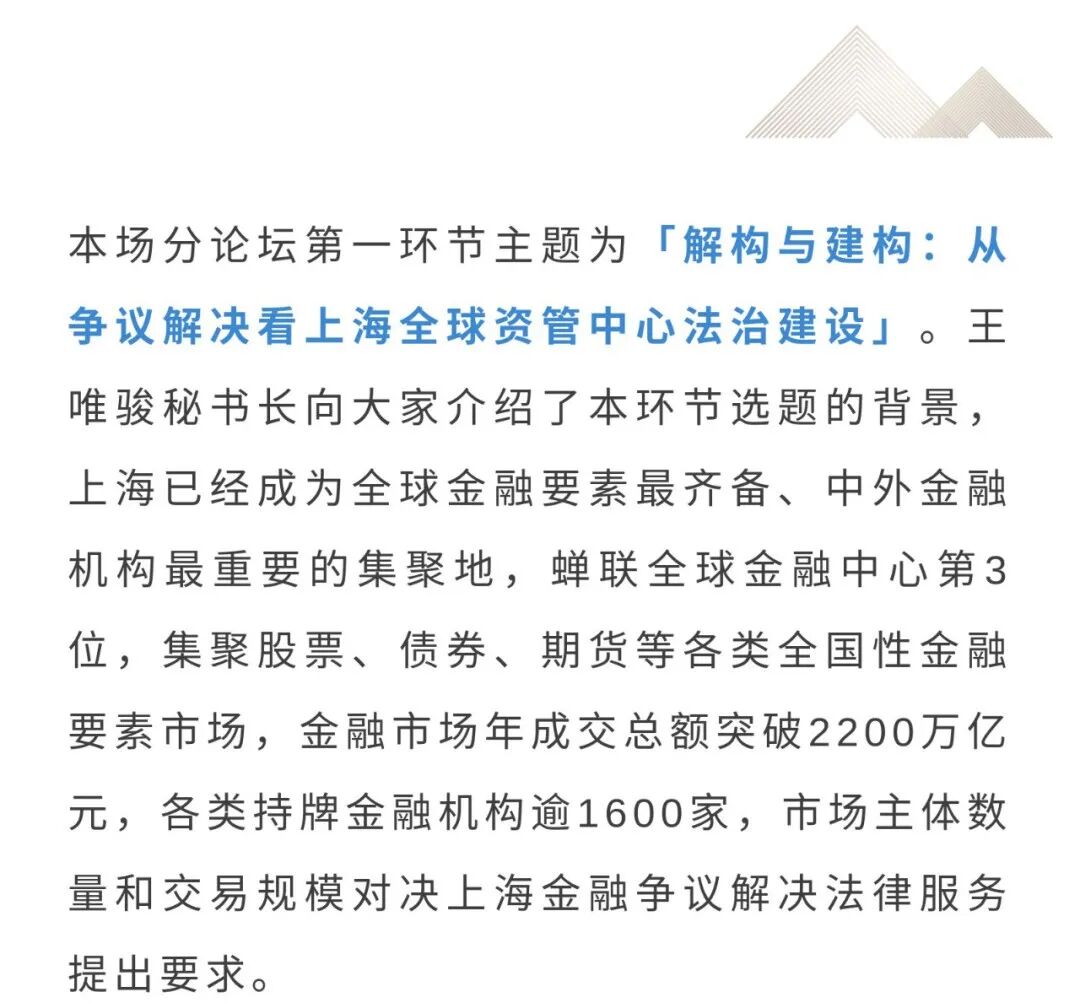 本场分论坛第一环节主题为「解构与建构：从争议解决看上海全球资管中心法治建设」。王唯骏秘书长向大家介绍了本环节选题的背景，上海已经成为全球金融要素最齐备、中外金融机构最重要的集聚地，蝉联全球金融中心第3位，集聚股票、债券、期货等各类全国性金融要素市场，金融市场年成交总额突破2200万亿元，各类持牌金融机构逾1600家，市场主体数量和交易规模对决上海金融争议解决法律服务提出要求。